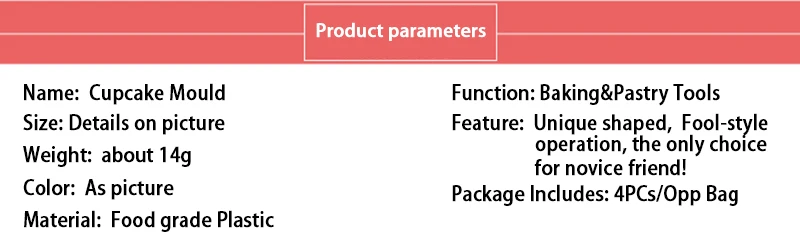 Product parameters

Name: Cupcake Mould
Size: Details on picture
Weight: about 14g
Color: As picture
Material: Food grade Plastic

Function: Baking&Pastry Tools
Feature: Unique shaped, Fool-style operation, the only choice for novice friend!
Package Includes: 4PCs/Opp Bag